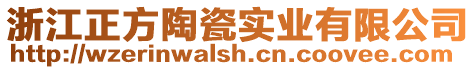 浙江正方陶瓷实业有限公司
http://wzerinwalsh.cn.coovee.com